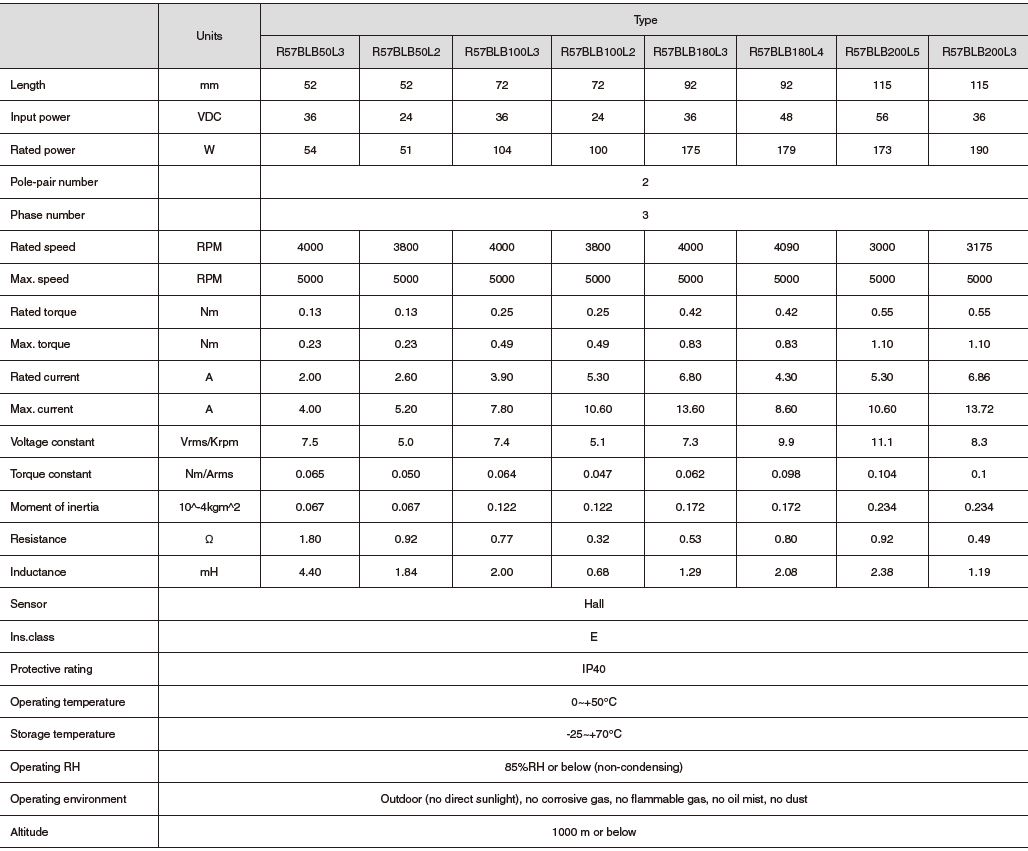 | | Units | Type | | | | | | | |
|---|---|---|---|---|---|---|---|---|---|
| | | R57BLB50L3 | R57BLB50L2 | R57BLB100L3 | R57BLB100L2 | R57BLB180L3 | R57BLB180L4 | R57BLB200L5 | R57BLB200L3 |
| Length | mm | 52 | 52 | 72 | 72 | 92 | 92 | 115 | 115 |
| Input power | VDC | 36 | 24 | 36 | 24 | 36 | 48 | 56 | 36 |
| Rated power | W | 54 | 51 | 104 | 100 | 175 | 179 | 173 | 190 |
| Pole-pair number | | 2 | | | | | | | |
| Phase number | | 3 | | | | | | | |
| Rated speed | RPM | 4000 | 3800 | 4000 | 3800 | 4000 | 4090 | 3000 | 3175 |
| Max. speed | RPM | 5000 | 5000 | 5000 | 5000 | 5000 | 5000 | 5000 | 5000 |
| Rated torque | Nm | 0.13 | 0.13 | 0.25 | 0.25 | 0.42 | 0.42 | 0.55 | 0.55 |
| Max. torque | Nm | 0.23 | 0.23 | 0.49 | 0.49 | 0.83 | 0.83 | 1.10 | 1.10 |
| Rated current | A | 2.00 | 2.60 | 3.90 | 5.30 | 6.80 | 4.30 | 5.30 | 6.86 |
| Max. current | A | 4.00 | 5.20 | 7.80 | 10.60 | 13.60 | 8.60 | 10.60 | 13.72 |
| Voltage constant | Vrms/Krpm | 7.5 | 5.0 | 7.4 | 5.1 | 7.3 | 9.9 | 11.1 | 8.3 |
| Torque constant | Nm/Arms | 0.065 | 0.050 | 0.064 | 0.047 | 0.062 | 0.098 | 0.104 | 0.1 |
| Moment of inertia | 10^-4kgm^2 | 0.067 | 0.067 | 0.122 | 0.122 | 0.172 | 0.172 | 0.234 | 0.234 |
| Resistance | Ω | 1.80 | 0.92 | 0.77 | 0.32 | 0.53 | 0.80 | 0.92 | 0.49 |
| Inductance | mH | 4.40 | 1.84 | 2.00 | 0.68 | 1.29 | 2.08 | 2.38 | 1.19 |
| Sensor | Hall | | | | | | | | |
| Ins.class | E | | | | | | | | |
| Protective rating | IP40 | | | | | | | | |
| Operating temperature | 0~+50°C | | | | | | | | |
| Storage temperature | -25~+70°C | | | | | | | | |
| Operating RH | 85%RH or below (non-condensing) | | | | | | | | |
| Operating environment | Outdoor (no direct sunlight), no corrosive gas, no flammable gas, no oil mist, no dust | | | | | | | | |
| Altitude | 1000 m or below | | | | | | | | |